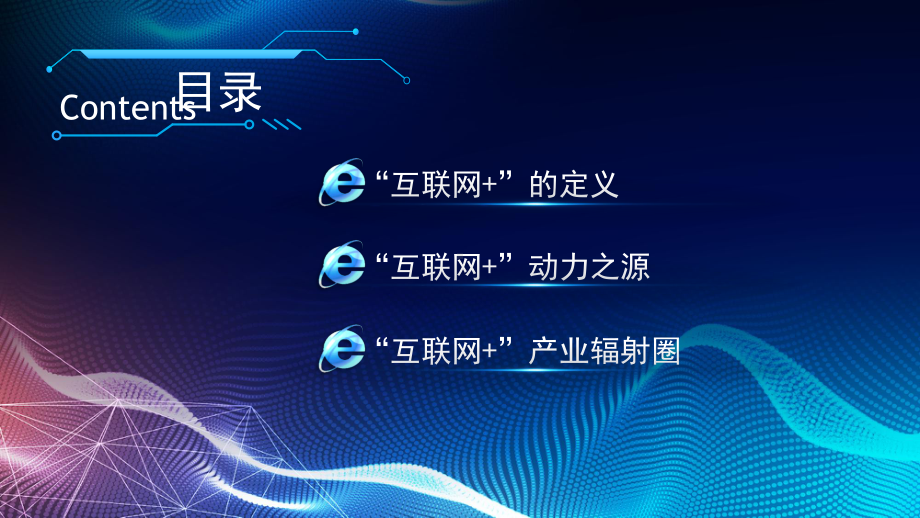 Contents 目录

“互联网+”的定义

“互联网+”动力之源

“互联网+”产业辐射圈